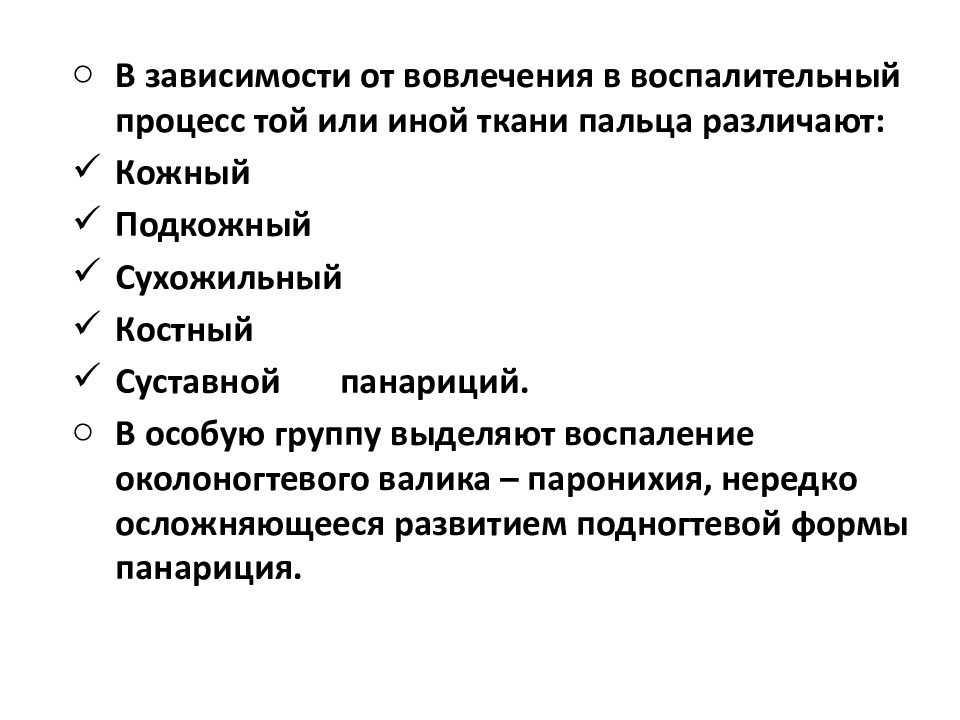 ○ В зависимости от вовлечения в воспалительный процесс той или иной ткани пальца различают:
✓ Кожный
✓ Подкожный
✓ Сухожильный
✓ Костный
✓ Суставной панариций.
○ В особую группу выделяют воспаление околоногтевого валика – паронихия, нередко осложняющееся развитием подногтевой формы панариция.